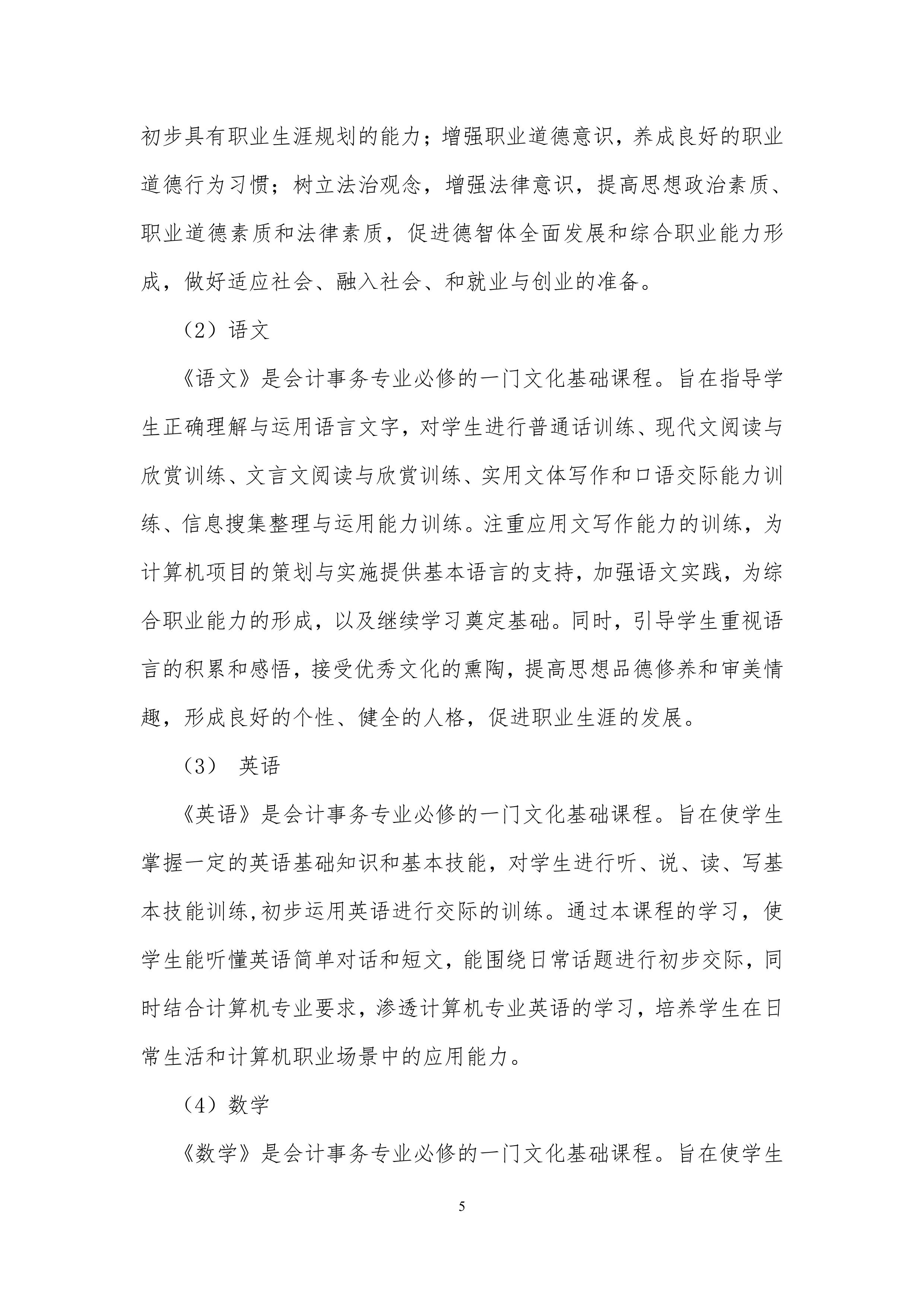 初步具有职业生涯规划的能力；增强职业道德意识，养成良好的职业道德行为习惯；树立法治观念，增强法律意识，提高思想政治素质、职业道德素质和法律素质，促进德智体全面发展和综合职业能力形成，做好适应社会、融入社会、和就业与创业的准备。

（2）语文

《语文》是会计事务专业必修的一门文化基础课程。旨在指导学生正确理解与运用语言文字，对学生进行普通话训练、现代文阅读与欣赏训练、文言文阅读与欣赏训练、实用文体写作和口语交际能力训练、信息搜集整理与运用能力训练。注重应用文写作能力的训练，为计算机项目的策划与实施提供基本语言的支持，加强语文实践，为综合职业能力的形成，以及继续学习奠定基础。同时，引导学生重视语言的积累和感悟，接受优秀文化的熏陶，提高思想品德修养和审美情趣，形成良好的个性、健全的人格，促进职业生涯的发展。

（3） 英语

《英语》是会计事务专业必修的一门文化基础课程。旨在使学生掌握一定的英语基础知识和基本技能，对学生进行听、说、读、写基本技能训练,初步运用英语进行交际的训练。通过本课程的学习，使学生能听懂英语简单对话和短文，能围绕日常话题进行初步交际，同时结合计算机专业要求，渗透计算机专业英语的学习，培养学生在日常生活和计算机职业场景中的应用能力。

（4）数学

《数学》是会计事务专业必修的一门文化基础课程。旨在使学生

5